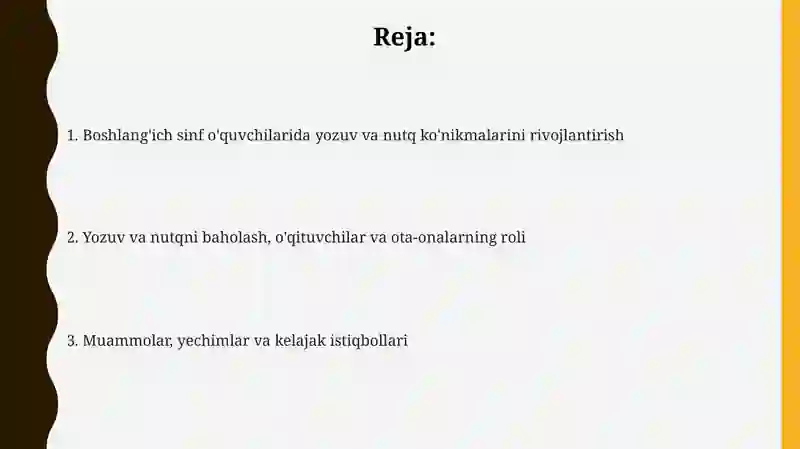 Reja:

1. Boshlang'ich sinf o'quvchilarida yozuv va nutq ko'nikmalarini rivojlantirish

2. Yozuv va nutqni baholash, o'qituvchilar va ota-onalarning roli

3. Muammolar, yechimlar va kelajak istiqbollari